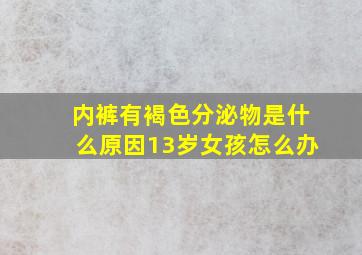 内裤有褐色分泌物是什么原因13岁女孩怎么办